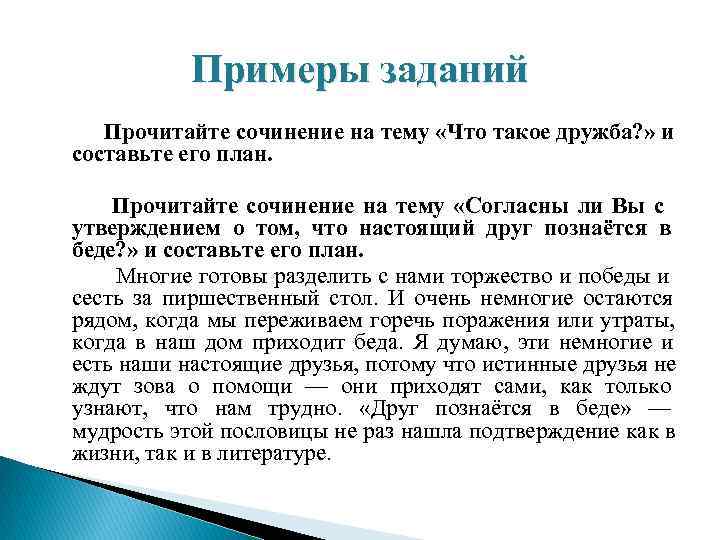 Примеры заданий

Прочитайте сочинение на тему «Что такое дружба?» и составьте его план.

Прочитайте сочинение на тему «Согласны ли Вы с утверждением о том, что настоящий друг познаётся в беде?» и составьте его план.

Многие готовы разделить с нами торжество и победы и сесть за пиршественный стол. И очень немногие остаются рядом, когда мы переживаем горечь поражения или утраты, когда в наш дом приходит беда. Я думаю, эти немногие и есть наши настоящие друзья, потому что истинные друзья не ждут зова о помощи — они приходят сами, как только узнают, что нам трудно. «Друг познаётся в беде» — мудрость этой пословицы не раз нашла подтверждение как в жизни, так и в литературе.